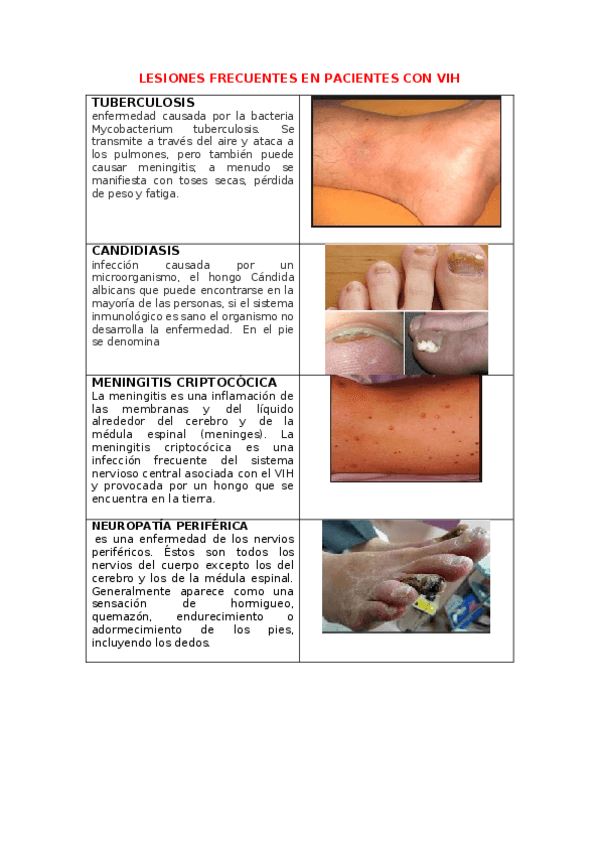 LESIONES FRECUENTES EN PACIENTES CON VIH

TUBERCULOSIS
enfermedad causada por la bacteria Mycobacterium tuberculosis. Se transmite a través del aire y ataca a los pulmones, pero también puede causar meningitis; a menudo se manifiesta con toses secas, pérdida de peso y fatiga.

CANDIDIASIS
infección causada por un microorganismo, el hongo Cándida albicans que puede encontrarse en la mayoría de las personas, si el sistema inmunológico es sano el organismo no desarrolla la enfermedad. En el pie se denomina

MENINGITIS CRIPTOCÓCICA
La meningitis es una inflamación de las membranas y del líquido alrededor del cerebro y de la médula espinal (meninges). La meningitis criptocócica es una infección frecuente del sistema nervioso central asociada con el VIH y provocada por un hongo que se encuentra en la tierra.

NEUROPATÍA PERIFÉRICA
es una enfermedad de los nervios periféricos. Éstos son todos los nervios del cuerpo excepto los del cerebro y los de la médula espinal. Generalmente aparece como una sensación de hormigueo, quemazón, endurecimiento o adormecimiento de los pies, incluyendo los dedos.